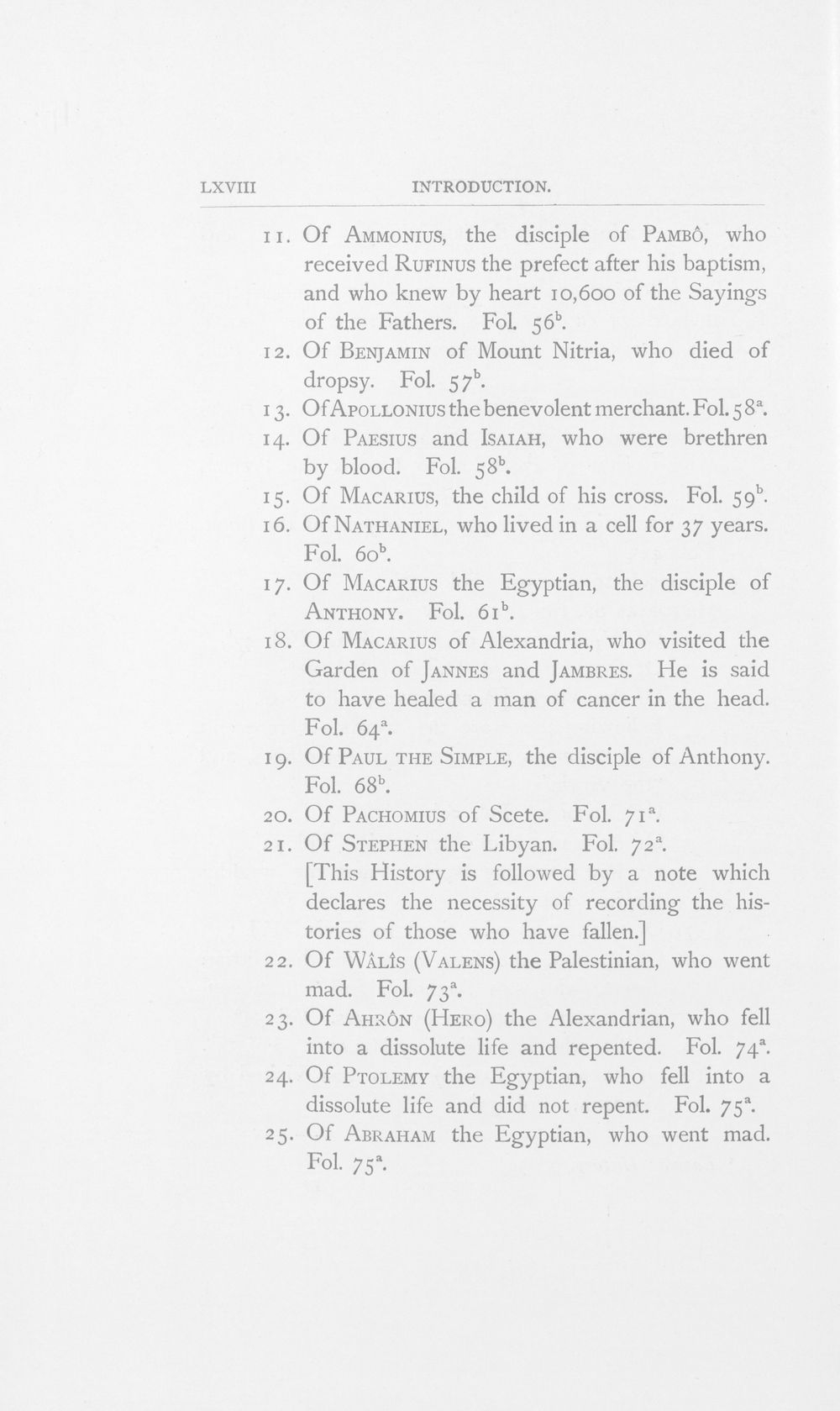 LXVIII INTRODUCTION.

11. Of AMMONIUS, the disciple of PAMBÔ, who received RUFINUS the prefect after his baptism, and who knew by heart 10,600 of the Sayings of the Fathers. Fol. $56^b$.

12. Of BENJAMIN of Mount Nitria, who died of dropsy. Fol. $57^b$.

13. Of APOLLONIUS the benevolent merchant. Fol. $58^a$.

14. Of PAESIUS and ISAIAH, who were brethren by blood. Fol. $58^b$.

15. Of MACARIUS, the child of his cross. Fol. $59^b$.

16. Of NATHANIEL, who lived in a cell for 37 years. Fol. $60^b$.

17. Of MACARIUS the Egyptian, the disciple of ANTHONY. Fol. $61^b$.

18. Of MACARIUS of Alexandria, who visited the Garden of JANNES and JAMBRES. He is said to have healed a man of cancer in the head. Fol. $64^a$.

19. Of PAUL THE SIMPLE, the disciple of Anthony. Fol. $68^b$.

20. Of PACHOMIUS of Scete. Fol. $71^a$.

21. Of STEPHEN the Libyan. Fol. $72^a$.
[This History is followed by a note which declares the necessity of recording the histories of those who have fallen.]

22. Of WÂLÎS (VALENS) the Palestinian, who went mad. Fol. $73^a$.

23. Of AHRÔN (HERO) the Alexandrian, who fell into a dissolute life and repented. Fol. $74^a$.

24. Of PTOLEMY the Egyptian, who fell into a dissolute life and did not repent. Fol. $75^a$.

25. Of ABRAHAM the Egyptian, who went mad. Fol. $75^a$.